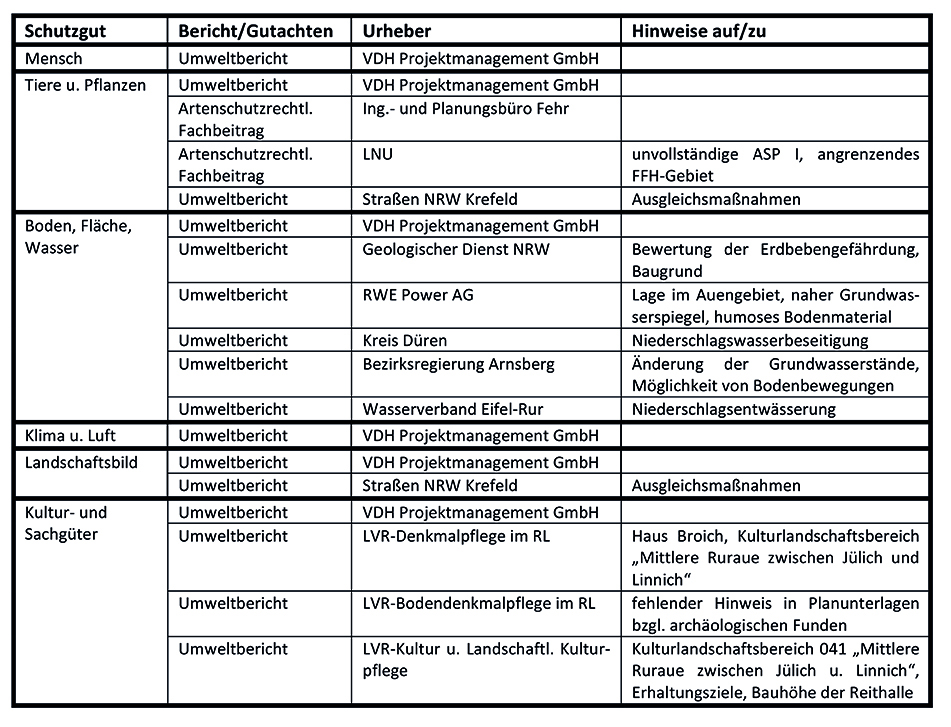 | Schutzgut | Bericht/Gutachten | Urheber | Hinweise auf/zu |
|---|---|---|---|
| Mensch | Umweltbericht | VDH Projektmanagement GmbH | |
| Tiere u. Pflanzen | Umweltbericht | VDH Projektmanagement GmbH | |
| | Artenschutzrechtl. Fachbeitrag | Ing.- und Planungsbüro Fehr | |
| | Artenschutzrechtl. Fachbeitrag | LNU | unvollständige ASP I, angrenzendes FFH-Gebiet |
| | Umweltbericht | Straßen NRW Krefeld | Ausgleichsmaßnahmen |
| Boden, Fläche, Wasser | Umweltbericht | VDH Projektmanagement GmbH | |
| | Umweltbericht | Geologischer Dienst NRW | Bewertung der Erdbebengefährdung, Baugrund |
| | Umweltbericht | RWE Power AG | Lage im Auengebiet, naher Grundwasserspiegel, humoses Bodenmaterial |
| | Umweltbericht | Kreis Düren | Niederschlagswasserbeseitigung |
| | Umweltbericht | Bezirksregierung Arnsberg | Änderung der Grundwasserstände, Möglichkeit von Bodenbewegungen |
| | Umweltbericht | Wasserverband Eifel-Rur | Niederschlagsentwässerung |
| Klima u. Luft | Umweltbericht | VDH Projektmanagement GmbH | |
| Landschaftsbild | Umweltbericht | VDH Projektmanagement GmbH | |
| | Umweltbericht | Straßen NRW Krefeld | Ausgleichsmaßnahmen |
| Kultur- und Sachgüter | Umweltbericht | VDH Projektmanagement GmbH | |
| | Umweltbericht | LVR-Denkmalpflege im RL | Haus Broich, Kulturlandschaftsbereich „Mittlere Ruraue zwischen Jülich und Linnich“ |
| | Umweltbericht | LVR-Bodendenkmalpflege im RL | fehlender Hinweis in Planunterlagen bzgl. archäologischen Funden |
| | Umweltbericht | LVR-Kultur u. Landschaftl. Kulturpflege | Kulturlandschaftsbereich 041 „Mittlere Ruraue zwischen Jülich u. Linnich“, Erhaltungsziele, Bauhöhe der Reithalle |